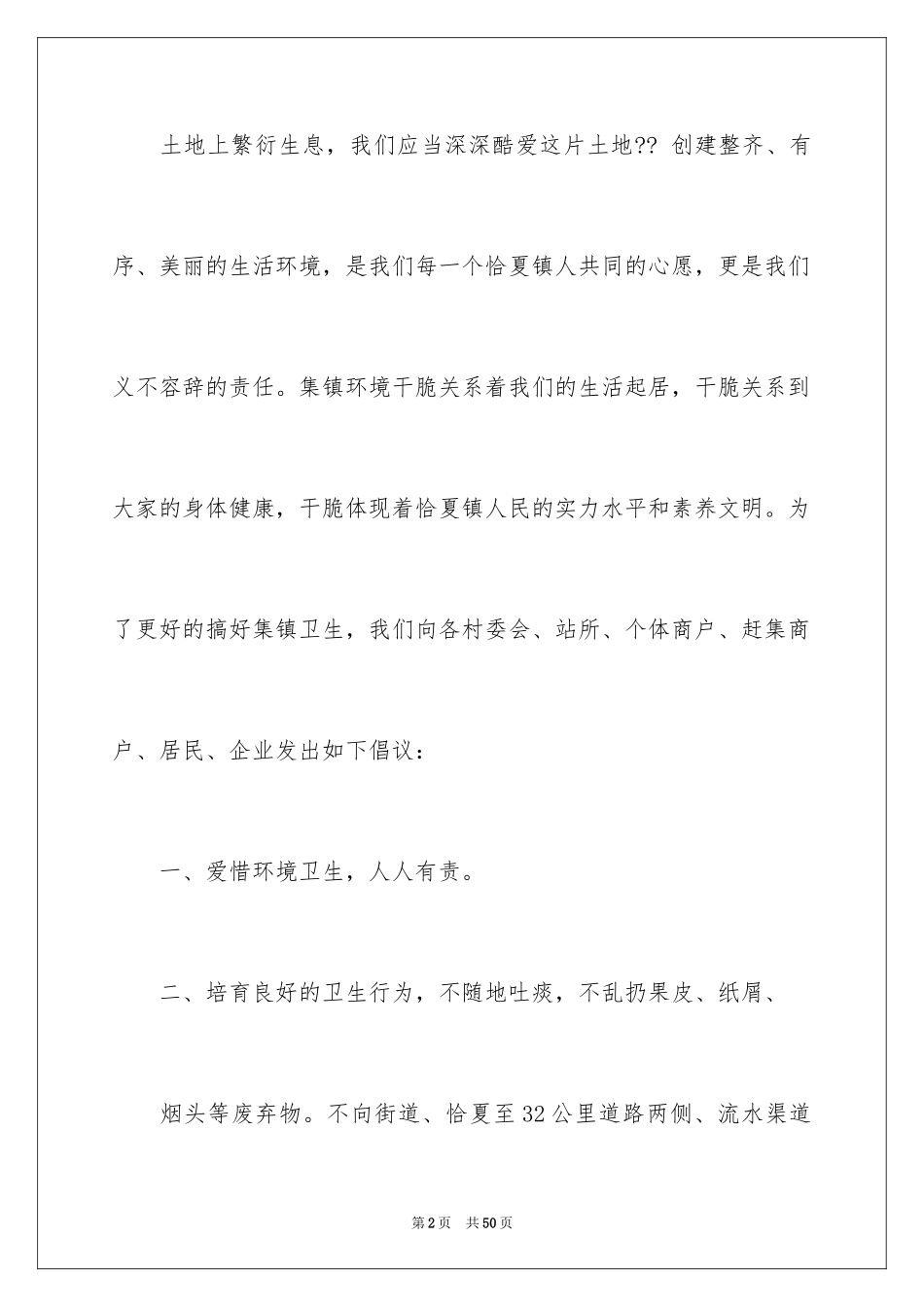 土地上繁衍生息，我们应当深深酷爱这片土地?? 创建整齐、有序、美丽的生活环境，是我们每一个恰夏镇人共同的心愿，更是我们义不容辞的责任。集镇环境干脆关系着我们的生活起居，干脆关系到大家的身体健康，干脆体现着恰夏镇人民的实力水平和素养文明。为了更好的搞好集镇卫生，我们向各村委会、站所、个体商户、赶集商户、居民、企业发出如下倡议：

一、爱惜环境卫生，人人有责。

二、培育良好的卫生行为，不随地吐痰，不乱扔果皮、纸屑、

烟头等废弃物。不向街道、恰夏至32公里道路两侧、流水渠道

第2页 共50页